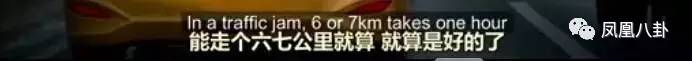 In a traffic jam, 6 or 7km takes one hour
能走个六七公里就算 就算是好的了
凤凰八卦